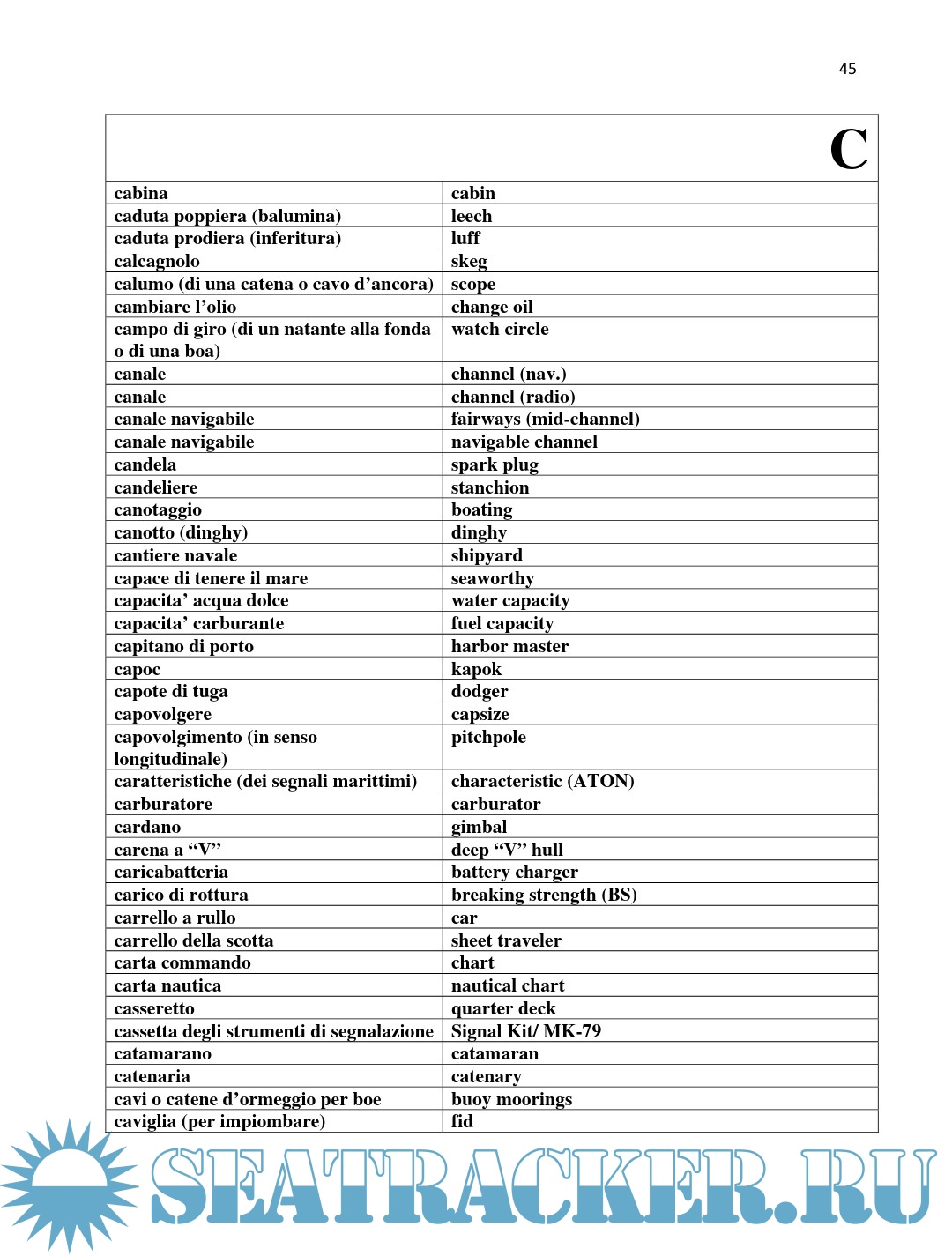 45

| C | |
|---|---|
| cabina | cabin |
| caduta poppiera (balumina) | leech |
| caduta prodiera (inferitura) | luff |
| calcagnolo | skeg |
| calumo (di una catena o cavo d’ancora) | scope |
| cambiare l’olio | change oil |
| campo di giro (di un natante alla fonda o di una boa) | watch circle |
| canale | channel (nav.) |
| canale | channel (radio) |
| canale navigabile | fairways (mid-channel) |
| canale navigabile | navigable channel |
| candela | spark plug |
| candeliere | stanchion |
| canotaggio | boating |
| canotto (dinghy) | dinghy |
| cantiere navale | shipyard |
| capace di tenere il mare | seaworthy |
| capacita’ acqua dolce | water capacity |
| capacita’ carburante | fuel capacity |
| capitano di porto | harbor master |
| capoc | kapok |
| capote di tuga | dodger |
| capovolgere | capsize |
| capovolgimento (in senso longitudinale) | pitchpole |
| caratteristiche (dei segnali marittimi) | characteristic (ATON) |
| carburatore | carburator |
| cardano | gimbal |
| carena a “V” | deep “V” hull |
| caricabatteria | battery charger |
| carico di rottura | breaking strength (BS) |
| carrello a rullo | car |
| carrello della scotta | sheet traveler |
| carta commando | chart |
| carta nautica | nautical chart |
| casseretto | quarter deck |
| cassetta degli strumenti di segnalazione | Signal Kit/ MK-79 |
| catamarano | catamaran |
| catenaria | catenary |
| cavi o catene d’ormeggio per boe | buoy moorings |
| caviglia (per impiombare) | fid |

SEATRACKER.RU